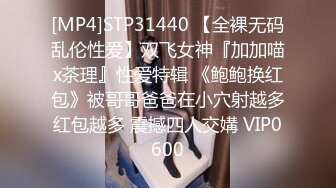 [MP4]STP31440 【全裸无码乱伦性爱】双飞女神『加加喵x茶理』性爱特辑 《鲍鲍换红包》被哥哥爸爸在小穴射越多红包越多 震撼四人交媾 VIP0600